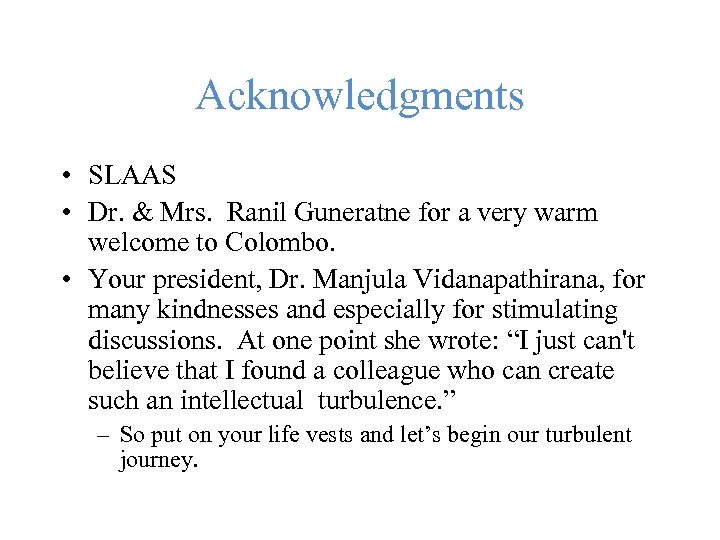 Acknowledgments

• SLAAS
• Dr. & Mrs. Ranil Guneratne for a very warm welcome to Colombo.
• Your president, Dr. Manjula Vidanapathirana, for many kindnesses and especially for stimulating discussions. At one point she wrote: “I just can't believe that I found a colleague who can create such an intellectual turbulence.”
– So put on your life vests and let’s begin our turbulent journey.